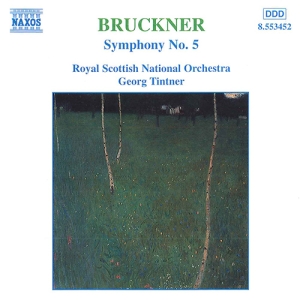 NAXOS

BRUCKNER

DDD
8.553452

Symphony No. 5

Royal Scottish National Orchestra
Georg Tintner